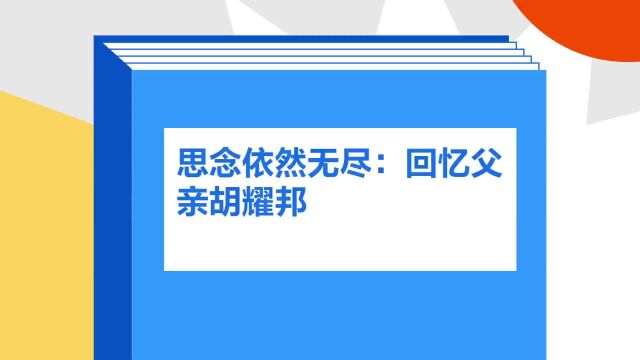 思念依然无尽：回忆父亲胡耀邦